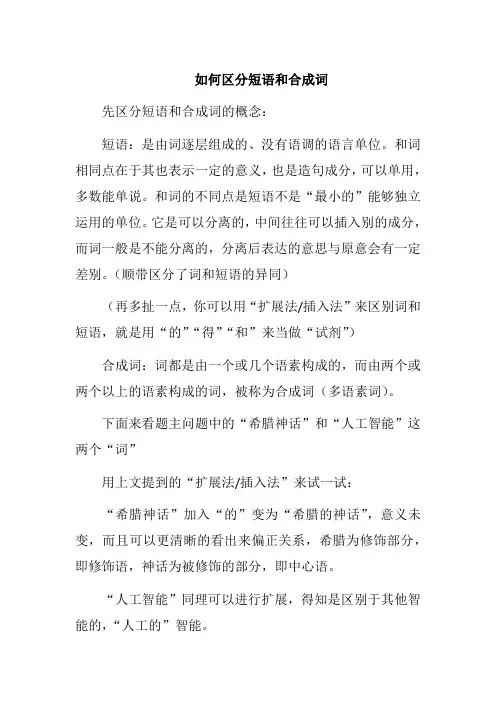 如何区分短语和合成词

先区分短语和合成词的概念：

短语：是由词逐层组成的、没有语调的语言单位。和词相同点在于其也表示一定的意义，也是造句成分，可以单用，多数能单说。和词的不同点是短语不是“最小的”能够独立运用的单位。它是可以分离的，中间往往可以插入别的成分，而词一般是不能分离的，分离后表达的意思与原意会有一定差别。(顺带区分了词和短语的异同)

（再多扯一点，你可以用“扩展法/插入法”来区别词和短语，就是用“的”“得”“和”来当做“试剂”）

合成词：词都是由一个或几个语素构成的，而由两个或两个以上的语素构成的词，被称为合成词（多语素词）。

下面来看题主问题中的“希腊神话”和“人工智能”这两个“词”

用上文提到的“扩展法/插入法”来试一试：

“希腊神话”加入“的”变为“希腊的神话”，意义未变，而且可以更清晰的看出来偏正关系，希腊为修饰部分，即修饰语，神话为被修饰的部分，即中心语。

“人工智能”同理可以进行扩展，得知是区别于其他智能的，“人工的”智能。